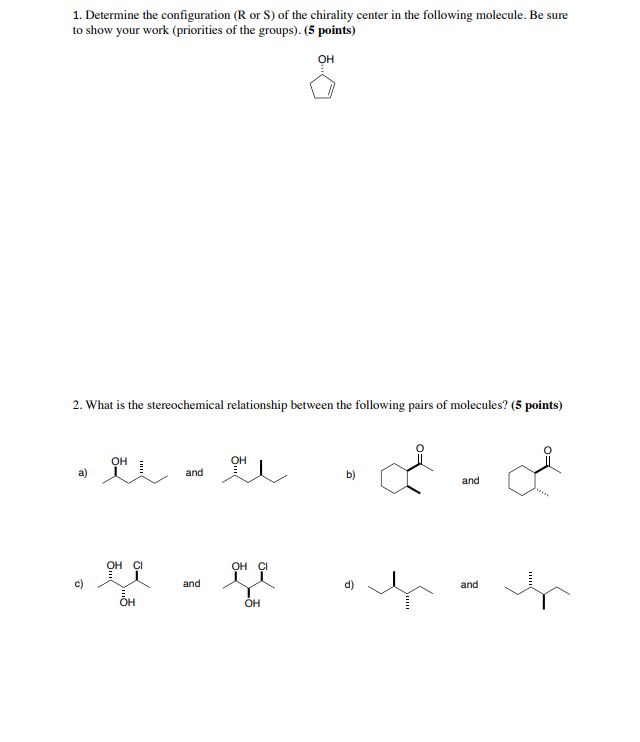 1. Determine the configuration (R or S) of the chirality center in the following molecule. Be sure to show your work (priorities of the groups). **(5 points)**

OH

2. What is the stereochemical relationship between the following pairs of molecules? **(5 points)**

a) OH and OH

b) O and O

c) OH Cl OH and OH Cl OH

d) and